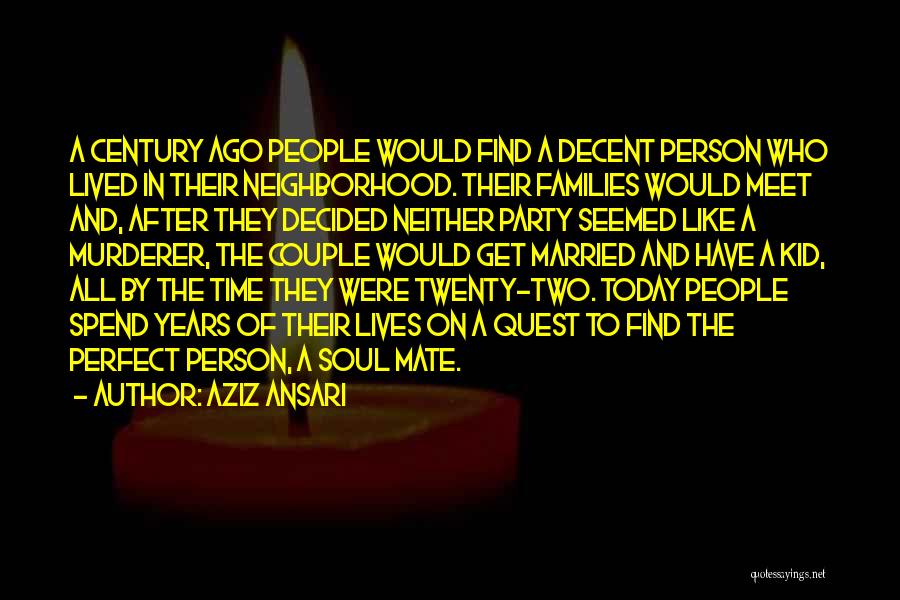 A CENTURY AGO PEOPLE WOULD FIND A DECENT PERSON WHO LIVED IN THEIR NEIGHBORHOOD. THEIR FAMILIES WOULD MEET AND, AFTER THEY DECIDED NEITHER PARTY SEEMED LIKE A MURDERER, THE COUPLE WOULD GET MARRIED AND HAVE A KID, ALL BY THE TIME THEY WERE TWENTY-TWO. TODAY PEOPLE SPEND YEARS OF THEIR LIVES ON A QUEST TO FIND THE PERFECT PERSON, A SOUL MATE.

- AUTHOR: AZIZ ANSARI

quotessayings.net